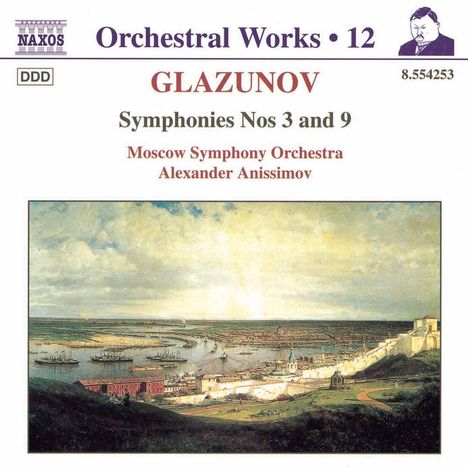 NAXOS

Orchestral Works • 12

DDD

8.554253

GLAZUNOV

Symphonies Nos 3 and 9

Moscow Symphony Orchestra
Alexander Anissimov